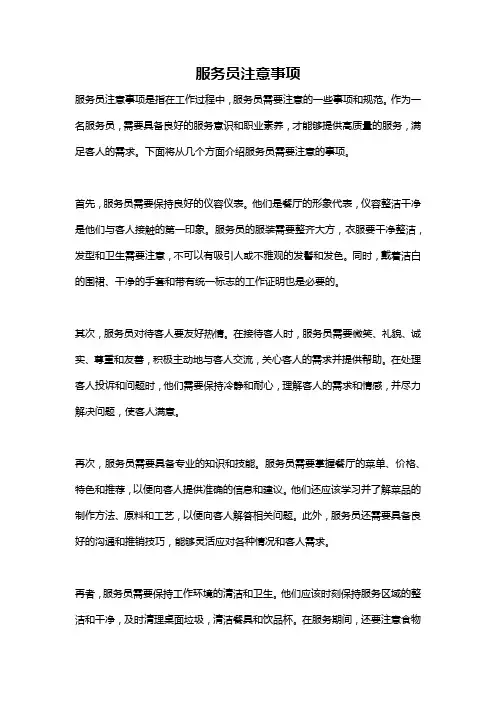 服务员注意事项

服务员注意事项是指在工作过程中，服务员需要注意的一些事项和规范。作为一名服务员，需要具备良好的服务意识和职业素养，才能够提供高质量的服务，满足客人的需求。下面将从几个方面介绍服务员需要注意的事项。

首先，服务员需要保持良好的仪容仪表。他们是餐厅的形象代表，仪容整洁干净是他们与客人接触的第一印象。服务员的服装需要整齐大方，衣服要干净整洁，发型和卫生需要注意，不可以有吸引人或不雅观的发髻和发色。同时，戴着洁白的围裙、干净的手套和带有统一标志的工作证明也是必要的。

其次，服务员对待客人要友好热情。在接待客人时，服务员需要微笑、礼貌、诚实、尊重和友善，积极主动地与客人交流，关心客人的需求并提供帮助。在处理客人投诉和问题时，他们需要保持冷静和耐心，理解客人的需求和情感，并尽力解决问题，使客人满意。

再次，服务员需要具备专业的知识和技能。服务员需要掌握餐厅的菜单、价格、特色和推荐，以便向客人提供准确的信息和建议。他们还应该学习并了解菜品的制作方法、原料和工艺，以便向客人解答相关问题。此外，服务员还需要具备良好的沟通和推销技巧，能够灵活应对各种情况和客人需求。

再者，服务员需要保持工作环境的清洁和卫生。他们应该时刻保持服务区域的整洁和干净，及时清理桌面垃圾，清洁餐具和饮品杯。在服务期间，还要注意食物